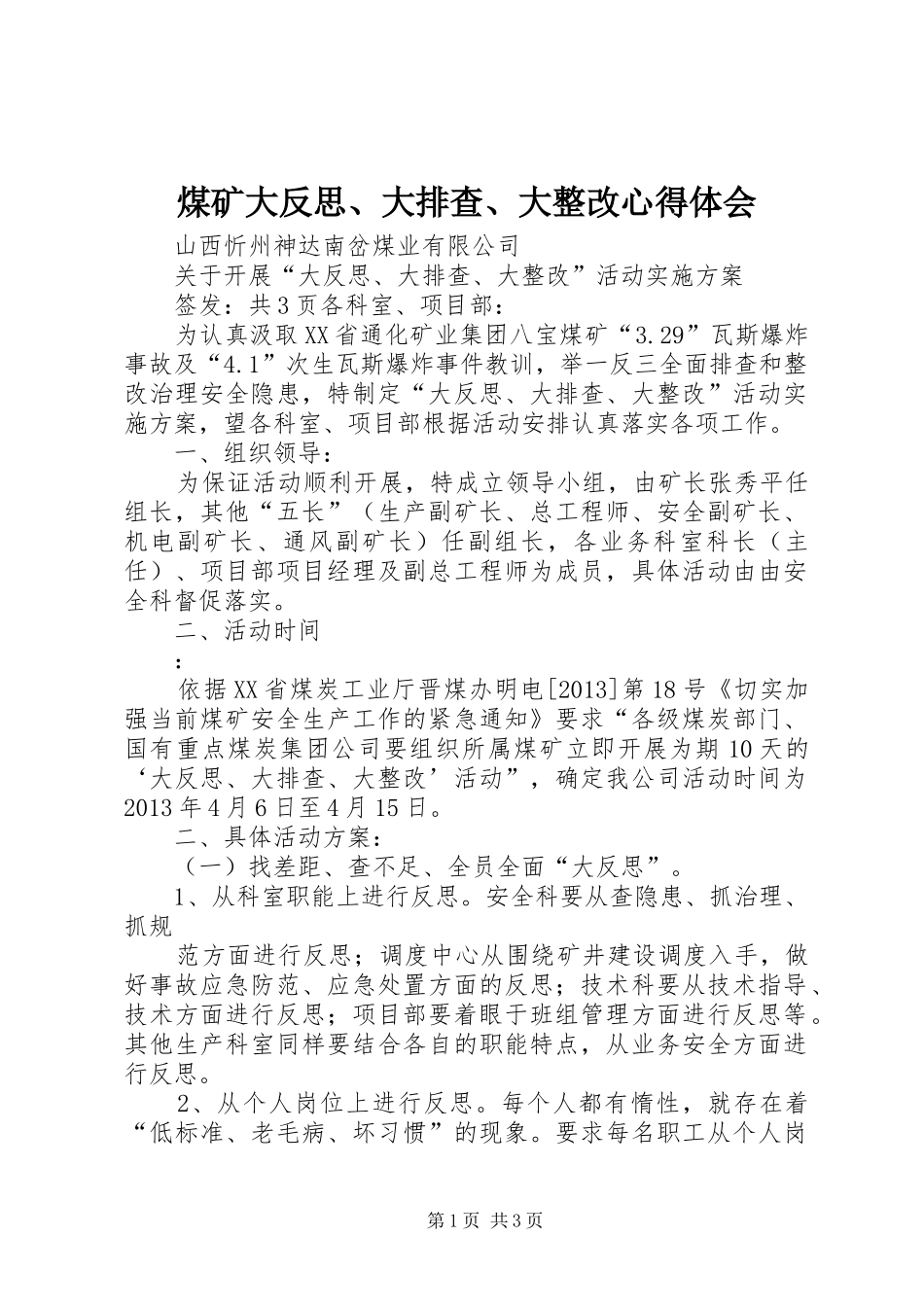 煤矿大反思、大排查、大整改心得体会

山西忻州神达南岔煤业有限公司

关于开展“大反思、大排查、大整改”活动实施方案

签发：共3页各科室、项目部：

为认真汲取XX省通化矿业集团八宝煤矿“3.29”瓦斯爆炸事故及“4.1”次生瓦斯爆炸事件教训，举一反三全面排查和整改治理安全隐患，特制定“大反思、大排查、大整改”活动实施方案，望各科室、项目部根据活动安排认真落实各项工作。

一、组织领导：

为保证活动顺利开展，特成立领导小组，由矿长张秀平任组长，其他“五长”（生产副矿长、总工程师、安全副矿长、机电副矿长、通风副矿长）任副组长，各业务科室科长（主任）、项目部项目经理及副总工程师为成员，具体活动由由安全科督促落实。

二、活动时间

：

依据XX省煤炭工业厅晋煤办明电[2013]第18号《切实加强当前煤矿安全生产工作的紧急通知》要求“各级煤炭部门、国有重点煤炭集团公司要组织所属煤矿立即开展为期10天的‘大反思、大排查、大整改’活动”，确定我公司活动时间为2013年4月6日至4月15日。

二、具体活动方案：

（一）找差距、查不足、全员全面“大反思”。

1、从科室职能上进行反思。安全科要从查隐患、抓治理、抓规

范方面进行反思；调度中心从围绕矿井建设调度入手，做好事故应急防范、应急处置方面的反思；技术科要从技术指导、技术方面进行反思；项目部要着眼于班组管理方面进行反思等。其他生产科室同样要结合各自的职能特点，从业务安全方面进行反思。

2、从个人岗位上进行反思。每个人都有惰性，就存在着“低标准、老毛病、坏习惯”的现象。要求每名职工从个人岗

第1页 共3页